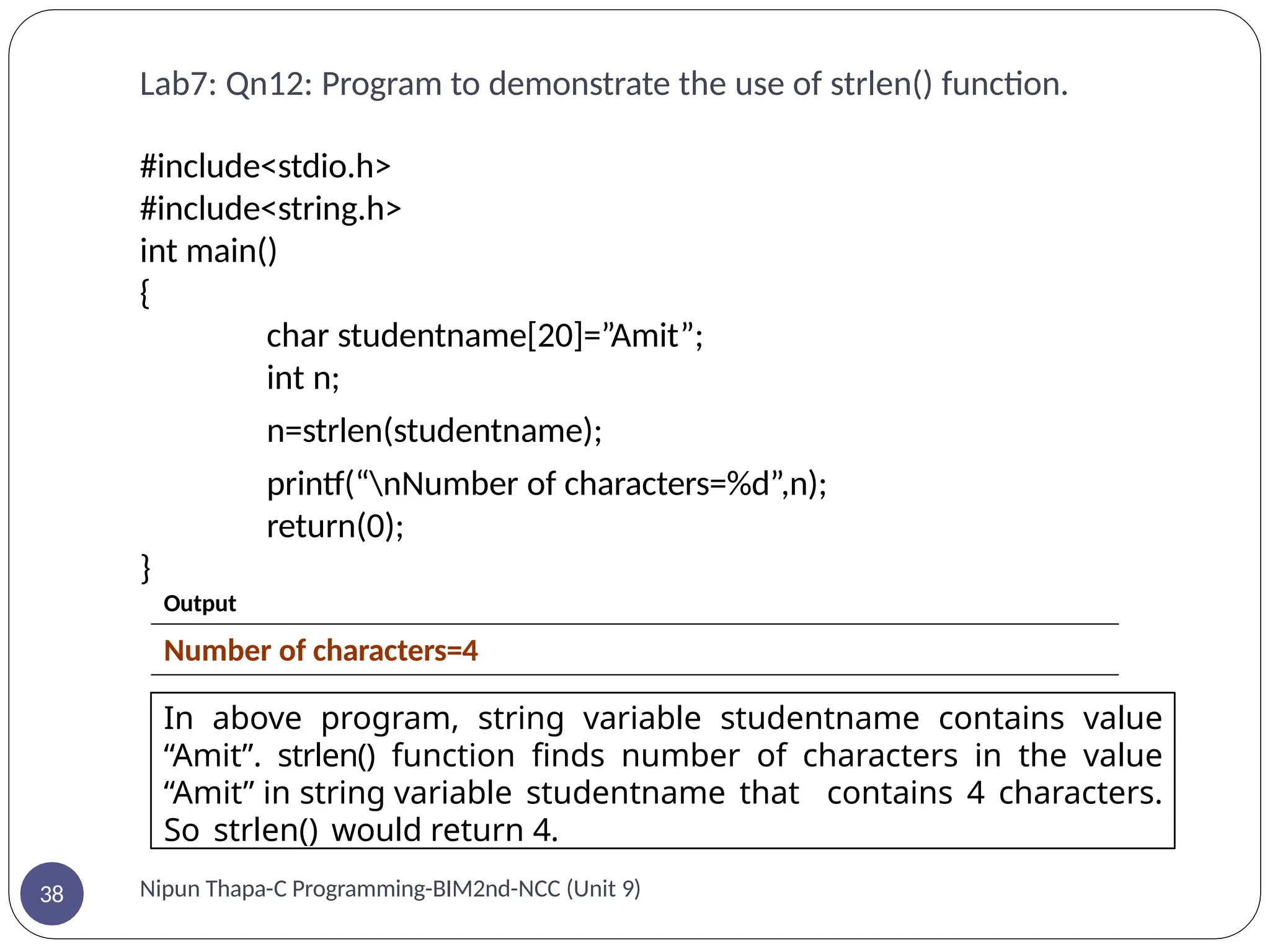 Lab7: Qn12: Program to demonstrate the use of strlen() function.

#include<stdio.h>
#include<string.h>
int main()
{
char studentname[20]=”Amit”;
int n;
n=strlen(studentname);
printf(“\nNumber of characters=%d”,n);
return(0);
}

Output

Number of characters=4

In above program, string variable studentname contains value “Amit”. strlen() function finds number of characters in the value “Amit” in string variable studentname that contains 4 characters. So strlen() would return 4.

38

Nipun Thapa-C Programming-BIM2nd-NCC (Unit 9)